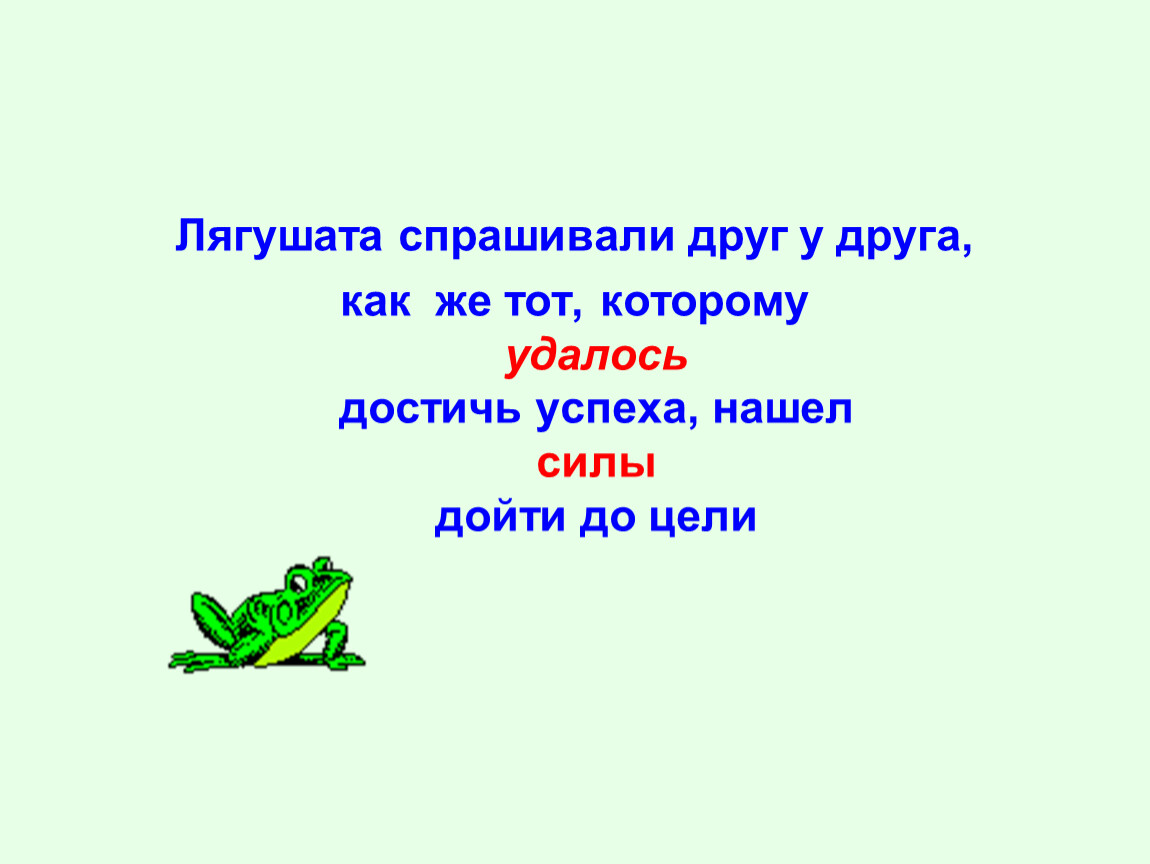 Лягушата спрашивали друг у друга,
как же тот, которому
удалось
достичь успеха, нашел
силы
дойти до цели